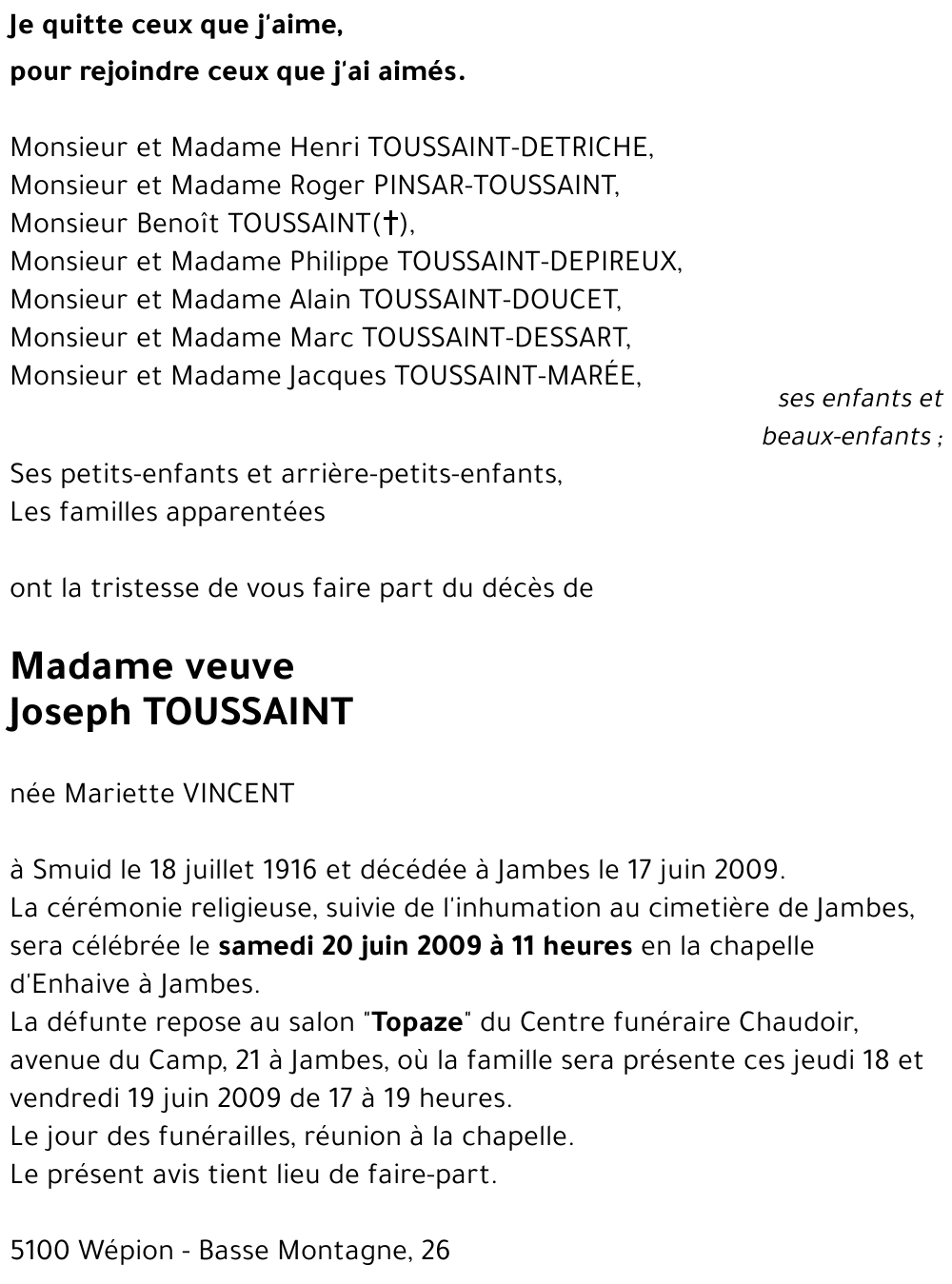 Je quitte ceux que j'aime,
pour rejoindre ceux que j'ai aimés.

Monsieur et Madame Henri TOUSSAINT-DETRICHE,
Monsieur et Madame Roger PINSAR-TOUSSAINT,
Monsieur Benoît TOUSSAINT(†),
Monsieur et Madame Philippe TOUSSAINT-DEPIREUX,
Monsieur et Madame Alain TOUSSAINT-DOUCET,
Monsieur et Madame Marc TOUSSAINT-DESSART,
Monsieur et Madame Jacques TOUSSAINT-MARÉE,
ses enfants et beaux-enfants ;

Ses petits-enfants et arrière-petits-enfants,
Les familles apparentées

ont la tristesse de vous faire part du décès de

Madame veuve
Joseph TOUSSAINT

née Mariette VINCENT

à Smuid le 18 juillet 1916 et décédée à Jambes le 17 juin 2009.
La cérémonie religieuse, suivie de l'inhumation au cimetière de Jambes, sera célébrée le samedi 20 juin 2009 à 11 heures en la chapelle d'Enhaive à Jambes.
La défunte repose au salon "Topaze" du Centre funéraire Chaudoir, avenue du Camp, 21 à Jambes, où la famille sera présente ces jeudi 18 et vendredi 19 juin 2009 de 17 à 19 heures.
Le jour des funérailles, réunion à la chapelle.
Le présent avis tient lieu de faire-part.

5100 Wépion - Basse Montagne, 26